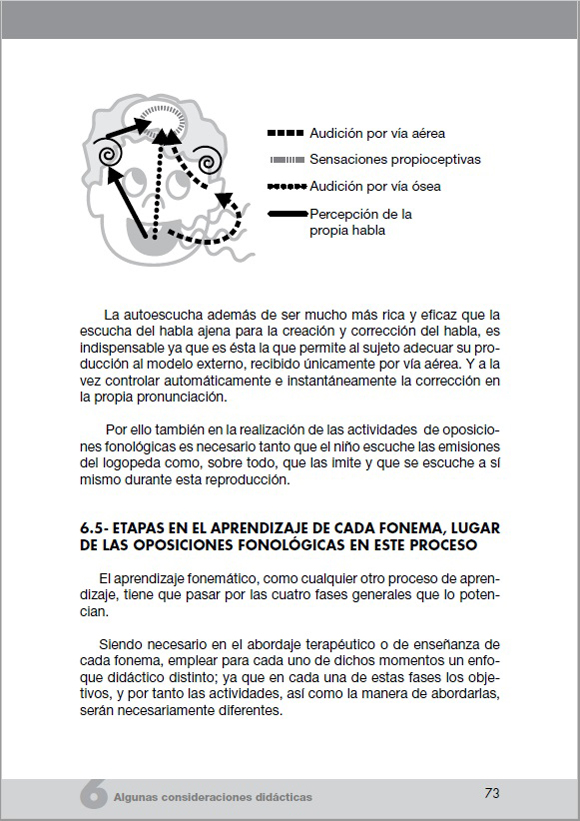 Audición por vía aérea
Sensaciones propioceptivas
Audición por vía ósea
Percepción de la propia habla

La autoescucha además de ser mucho más rica y eficaz que la escucha del habla ajena para la creación y corrección del habla, es indispensable ya que es ésta la que permite al sujeto adecuar su producción al modelo externo, recibido únicamente por vía aérea. Y a la vez controlar automáticamente e instantáneamente la corrección en la propia pronunciación.

Por ello también en la realización de las actividades de oposiciones fonológicas es necesario tanto que el niño escuche las emisiones del logopeda como, sobre todo, que las imite y que se escuche a sí mismo durante esta reproducción.

6.5- ETAPAS EN EL APRENDIZAJE DE CADA FONEMA, LUGAR DE LAS OPOSICIONES FONOLÓGICAS EN ESTE PROCESO

El aprendizaje fonemático, como cualquier otro proceso de aprendizaje, tiene que pasar por las cuatro fases generales que lo potencian.

Siendo necesario en el abordaje terapéutico o de enseñanza de cada fonema, emplear para cada uno de dichos momentos un enfoque didáctico distinto; ya que en cada una de estas fases los objetivos, y por tanto las actividades, así como la manera de abordarlas, serán necesariamente diferentes.

6 Algunas consideraciones didácticas
73